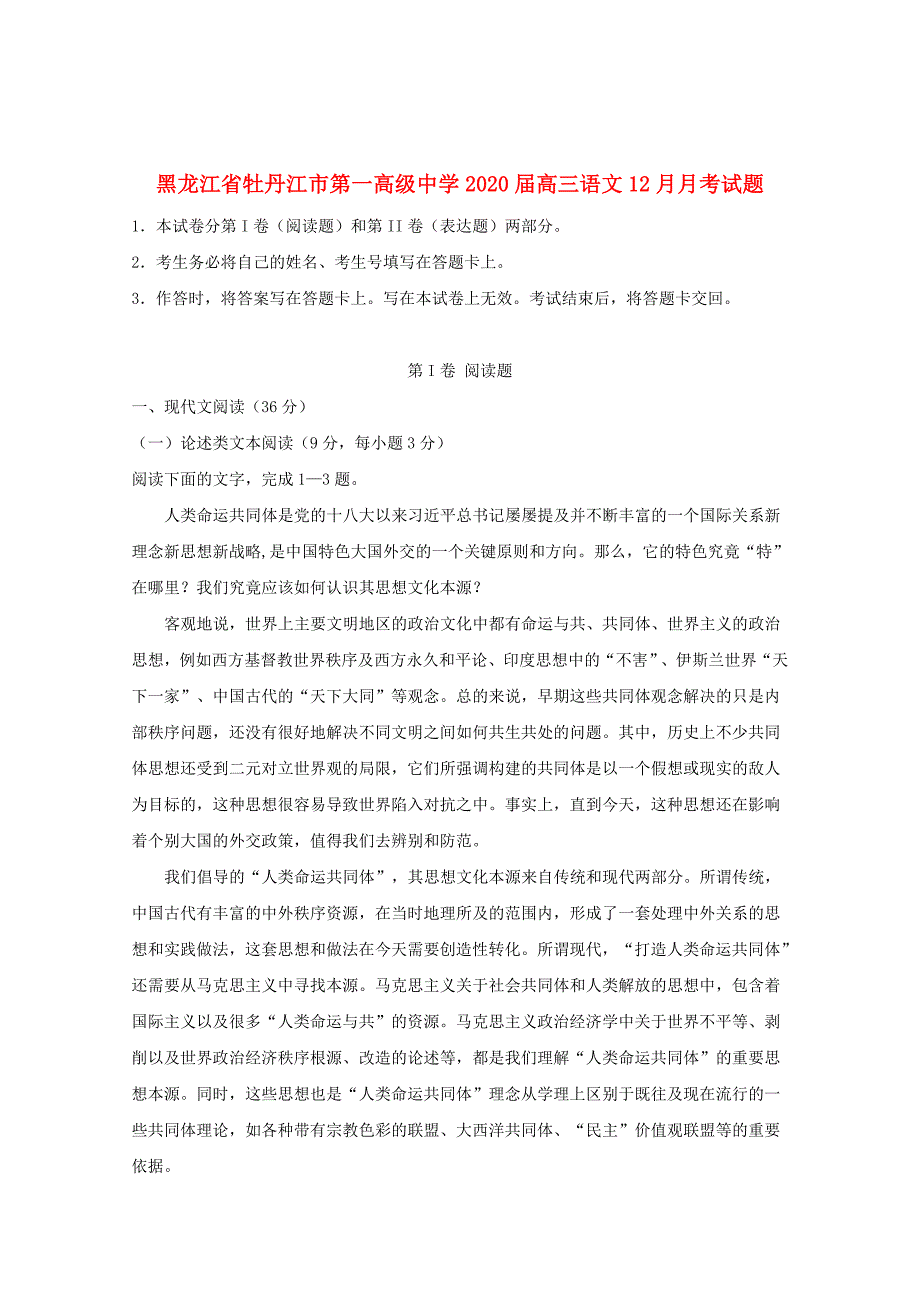 黑龙江省牡丹江市第一高级中学2020届高三语文12月月考试题

1．本试卷分第Ⅰ卷（阅读题）和第II卷（表达题）两部分。

2．考生务必将自己的姓名、考生号填写在答题卡上。

3．作答时，将答案写在答题卡上。写在本试卷上无效。考试结束后，将答题卡交回。

第Ⅰ卷 阅读题

一、现代文阅读（36分）

（一）论述类文本阅读（9分，每小题3分）

阅读下面的文字，完成1—3题。

人类命运共同体是党的十八大以来习近平总书记屡屡提及并不断丰富的一个国际关系新理念新思想新战略,是中国特色大国外交的一个关键原则和方向。那么，它的特色究竟“特”在哪里？我们究竟应该如何认识其思想文化本源？

客观地说，世界上主要文明地区的政治文化中都有命运与共、共同体、世界主义的政治思想，例如西方基督教世界秩序及西方永久和平论、印度思想中的“不害”、伊斯兰世界“天下一家”、中国古代的“天下大同”等观念。总的来说，早期这些共同体观念解决的只是内部秩序问题，还没有很好地解决不同文明之间如何共生共处的问题。其中，历史上不少共同体思想还受到二元对立世界观的局限，它们所强调构建的共同体是以一个假想或现实的敌人为目标的，这种思想很容易导致世界陷入对抗之中。事实上，直到今天，这种思想还在影响着个别大国的外交政策，值得我们去辨别和防范。

我们倡导的“人类命运共同体”，其思想文化本源来自传统和现代两部分。所谓传统，中国古代有丰富的中外秩序资源，在当时地理所及的范围内，形成了一套处理中外关系的思想和实践做法，这套思想和做法在今天需要创造性转化。所谓现代，“打造人类命运共同体”还需要从马克思主义中寻找本源。马克思主义关于社会共同体和人类解放的思想中，包含着国际主义以及很多“人类命运与共”的资源。马克思主义政治经济学中关于世界不平等、剥削以及世界政治经济秩序根源、改造的论述等，都是我们理解“人类命运共同体”的重要思想本源。同时，这些思想也是“人类命运共同体”理念从学理上区别于既往及现在流行的一些共同体理论，如各种带有宗教色彩的联盟、大西洋共同体、“民主”价值观联盟等的重要依据。